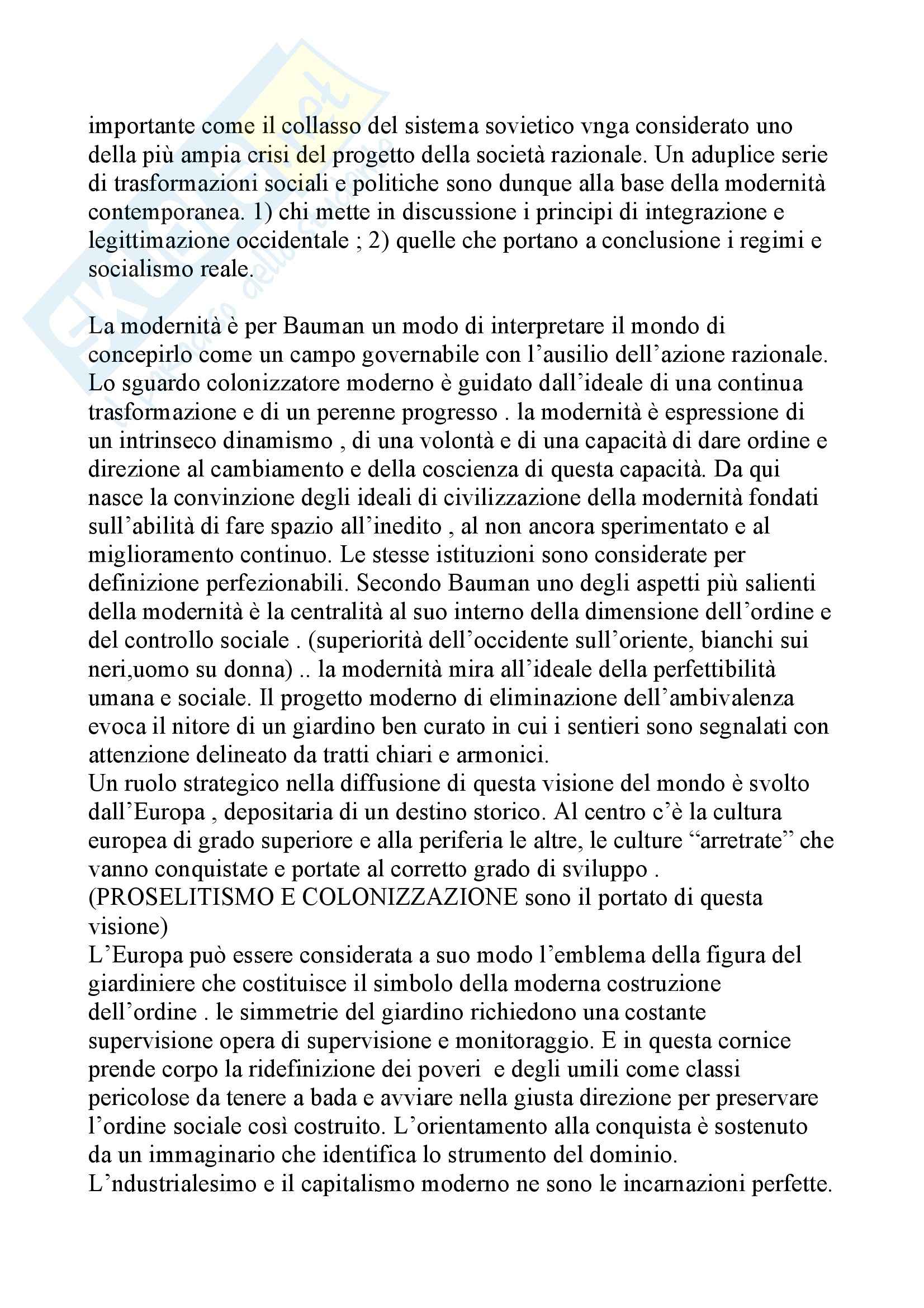 importante come il collasso del sistema sovietico vnga considerato uno della più ampia crisi del progetto della società razionale. Un aduplice serie di trasformazioni sociali e politiche sono dunque alla base della modernità contemporanea. 1) chi mette in discussione i principi di integrazione e legittimazione occidentale ; 2) quelle che portano a conclusione i regimi e socialismo reale.

La modernità è per Bauman un modo di interpretare il mondo di concepirlo come un campo governabile con l'ausilio dell'azione razionale. Lo sguardo colonizzatore moderno è guidato dall'ideale di una continua trasformazione e di un perenne progresso . la modernità è espressione di un intrinseco dinamismo , di una volontà e di una capacità di dare ordine e direzione al cambiamento e della coscienza di questa capacità. Da qui nasce la convinzione degli ideali di civilizzazione della modernità fondati sull'abilità di fare spazio all'inedito , al non ancora sperimentato e al miglioramento continuo. Le stesse istituzioni sono considerate per definizione perfezionabili. Secondo Bauman uno degli aspetti più salienti della modernità è la centralità al suo interno della dimensione dell'ordine e del controllo sociale . (superiorità dell'occidente sull'oriente, bianchi sui neri,uomo su donna) .. la modernità mira all'ideale della perfettibilità umana e sociale. Il progetto moderno di eliminazione dell'ambivalenza evoca il nitore di un giardino ben curato in cui i sentieri sono segnalati con attenzione delineato da tratti chiari e armonici.
Un ruolo strategico nella diffusione di questa visione del mondo è svolto dall'Europa , depositaria di un destino storico. Al centro c'è la cultura europea di grado superiore e alla periferia le altre, le culture "arretrate" che vanno conquistate e portate al corretto grado di sviluppo .
(PROSELITISMO E COLONIZZAZIONE sono il portato di questa visione)
L'Europa può essere considerata a suo modo l'emblema della figura del giardiniere che costituisce il simbolo della moderna costruzione dell'ordine . le simmetrie del giardino richiedono una costante supervisione opera di supervisione e monitoraggio. E in questa cornice prende corpo la ridefinizione dei poveri e degli umili come classi pericolose da tenere a bada e avviare nella giusta direzione per preservare l'ordine sociale così costruito. L'orientamento alla conquista è sostenuto da un immaginario che identifica lo strumento del dominio.
L'ndustrialesimo e il capitalismo moderno ne sono le incarnazioni perfette.